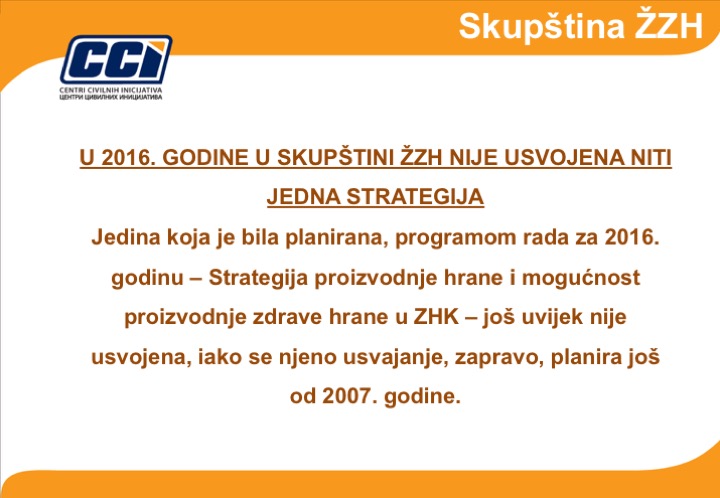 Skupština ŽZH

CCI
CENTRI CIVILNIH INICIJATIVA
ЦЕНТРИ ЦИВИЛНИХ ИНИЦИЈАТИВА

U 2016. GODINE U SKUPŠTINI ŽZH NIJE USVOJENA NITI JEDNA STRATEGIJA

Jedina koja je bila planirana, programom rada za 2016. godinu – Strategija proizvodnje hrane i mogućnost proizvodnje zdrave hrane u ZHK – još uvijek nije usvojena, iako se njeno usvajanje, zapravo, planira još od 2007. godine.